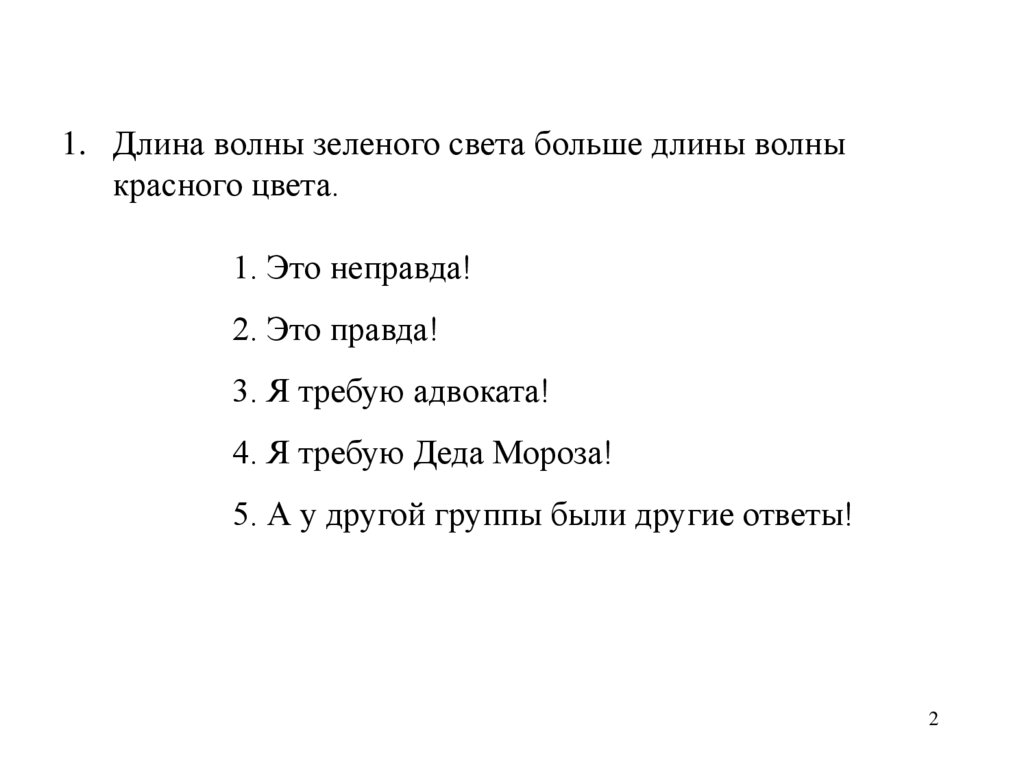 1. Длина волны зеленого света больше длины волны красного цвета.

1. Это неправда!

2. Это правда!

3. Я требую адвоката!

4. Я требую Деда Мороза!

5. А у другой группы были другие ответы!

2